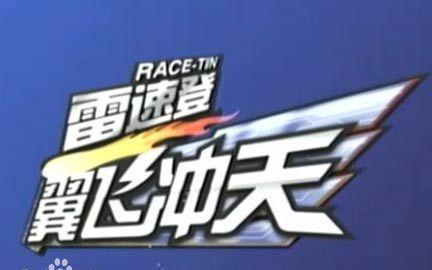 RACE-TIN
雷速登
翼飞冲天